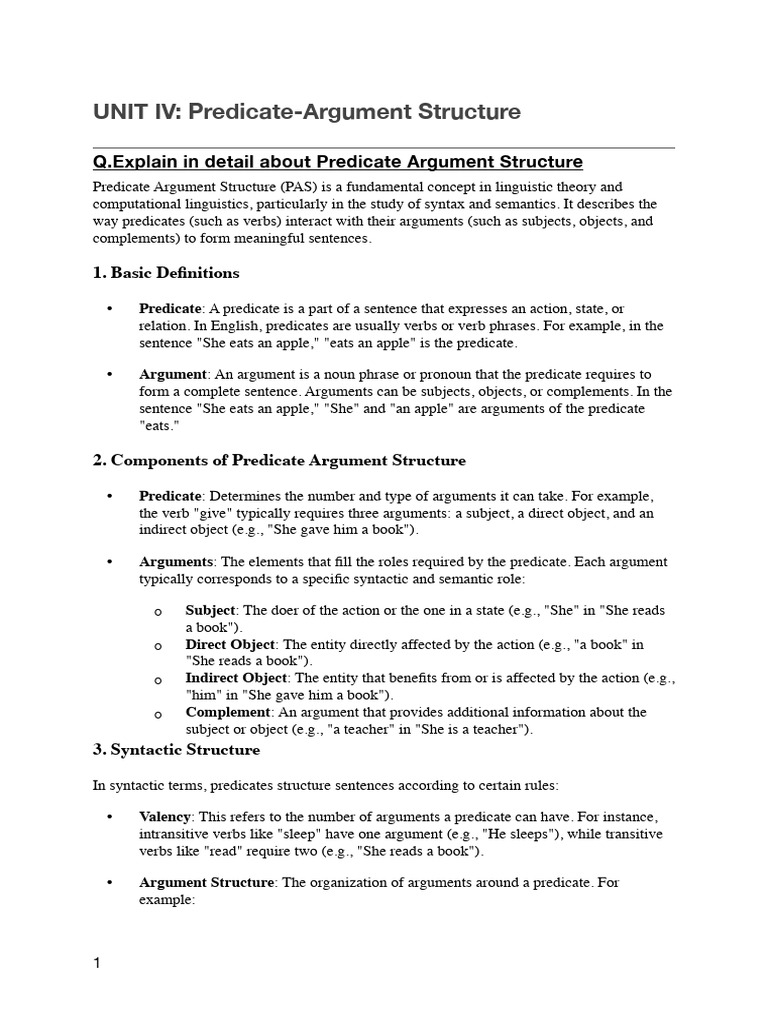 UNIT IV: Predicate-Argument Structure

Q.Explain in detail about Predicate Argument Structure

Predicate Argument Structure (PAS) is a fundamental concept in linguistic theory and computational linguistics, particularly in the study of syntax and semantics. It describes the way predicates (such as verbs) interact with their arguments (such as subjects, objects, and complements) to form meaningful sentences.

1. Basic Definitions

• Predicate: A predicate is a part of a sentence that expresses an action, state, or relation. In English, predicates are usually verbs or verb phrases. For example, in the sentence "She eats an apple," "eats an apple" is the predicate.

• Argument: An argument is a noun phrase or pronoun that the predicate requires to form a complete sentence. Arguments can be subjects, objects, or complements. In the sentence "She eats an apple," "She" and "an apple" are arguments of the predicate "eats."

2. Components of Predicate Argument Structure

• Predicate: Determines the number and type of arguments it can take. For example, the verb "give" typically requires three arguments: a subject, a direct object, and an indirect object (e.g., "She gave him a book").

• Arguments: The elements that fill the roles required by the predicate. Each argument typically corresponds to a specific syntactic and semantic role:

o Subject: The doer of the action or the one in a state (e.g., "She" in "She reads a book").
o Direct Object: The entity directly affected by the action (e.g., "a book" in "She reads a book").
o Indirect Object: The entity that benefits from or is affected by the action (e.g., "him" in "She gave him a book").
o Complement: An argument that provides additional information about the subject or object (e.g., "a teacher" in "She is a teacher").

3. Syntactic Structure

In syntactic terms, predicates structure sentences according to certain rules:

• Valency: This refers to the number of arguments a predicate can have. For instance, intransitive verbs like "sleep" have one argument (e.g., "He sleeps"), while transitive verbs like "read" require two (e.g., "She reads a book").

• Argument Structure: The organization of arguments around a predicate. For example:

1